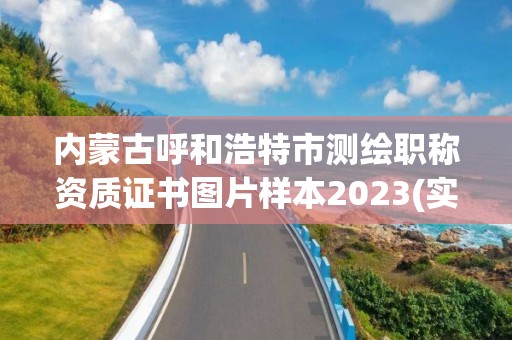 内蒙古呼和浩特市测绘职称资质证书图片样本2023(实